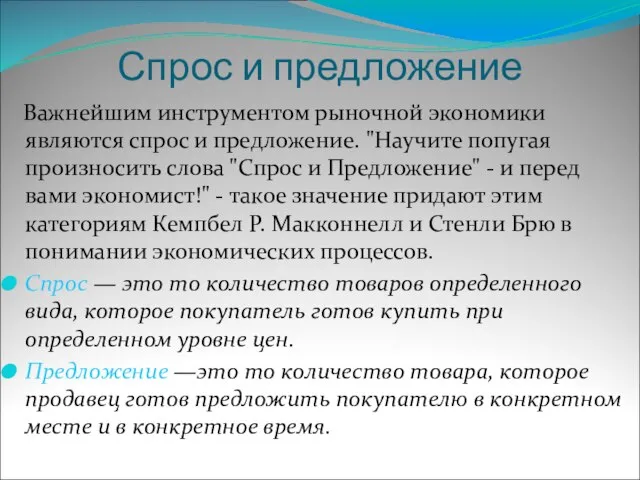 Спрос и предложение

Важнейшим инструментом рыночной экономики являются спрос и предложение. "Научите попугая произносить слова "Спрос и Предложение" - и перед вами экономист!" - такое значение придают этим категориям Кемпбел Р. Макконнелл и Стенли Брю в понимании экономических процессов.

Спрос — это то количество товаров определенного вида, которое покупатель готов купить при определенном уровне цен.

Предложение —это то количество товара, которое продавец готов предложить покупателю в конкретном месте и в конкретное время.